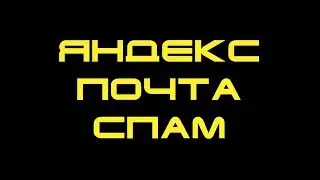 ЯНДЕКС
ПОЧТА
СПАМ